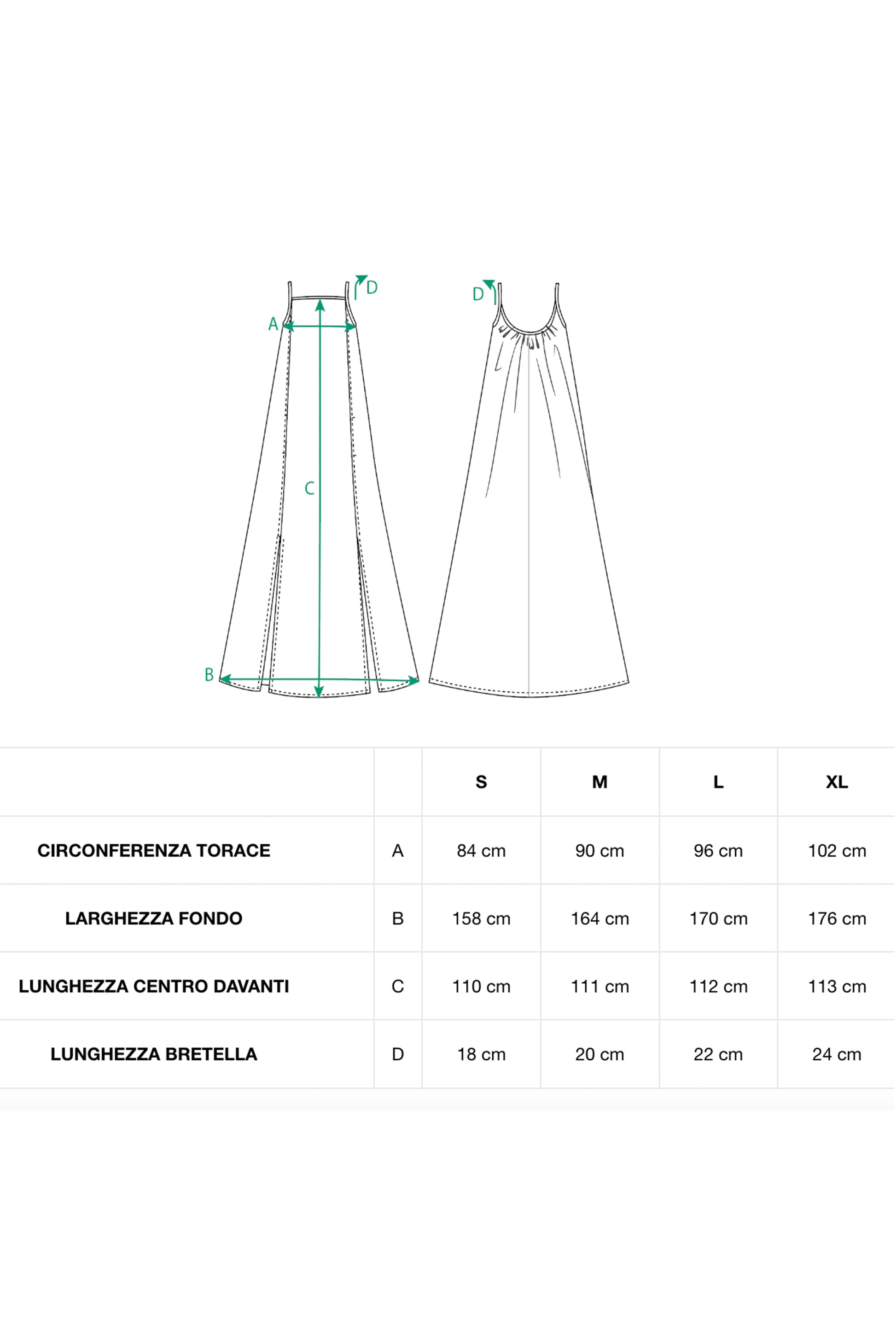 D
A
C
B
D

| | | S | M | L | XL |
|---|---|---|---|---|---|
| CIRCONFERENZA TORACE | A | 84 cm | 90 cm | 96 cm | 102 cm |
| LARGHEZZA FONDO | B | 158 cm | 164 cm | 170 cm | 176 cm |
| LUNGHEZZA CENTRO DAVANTI | C | 110 cm | 111 cm | 112 cm | 113 cm |
| LUNGHEZZA BRETELLA | D | 18 cm | 20 cm | 22 cm | 24 cm |